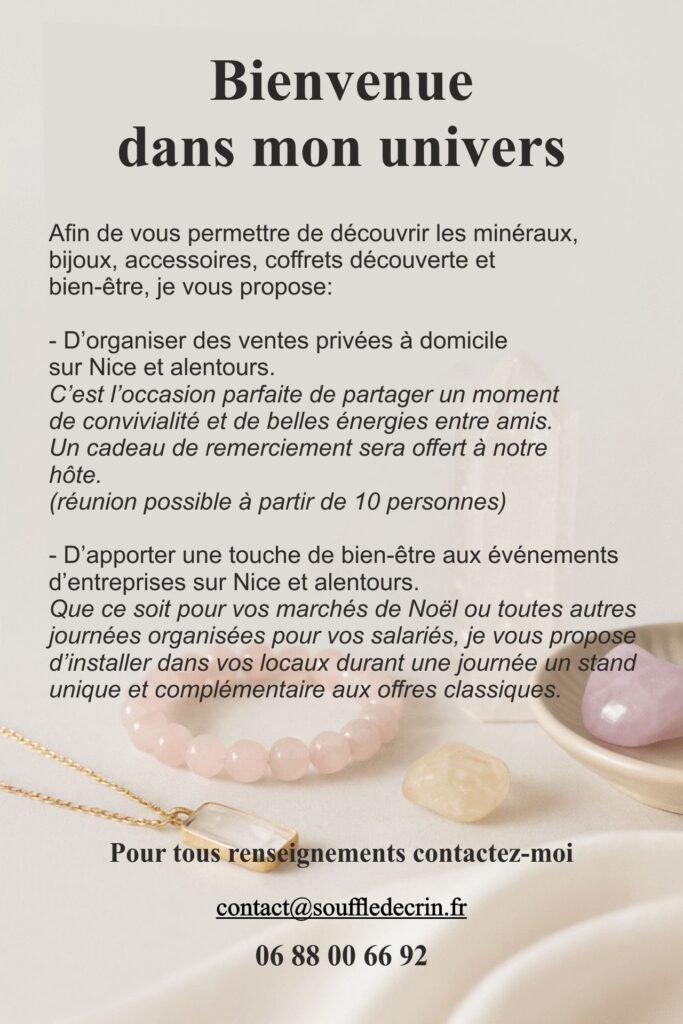 Bienvenue
dans mon univers

Afin de vous permettre de découvrir les minéraux, bijoux, accessoires, coffrets découverte et bien-être, je vous propose:

- D'organiser des ventes privées à domicile sur Nice et alentours.
C'est l'occasion parfaite de partager un moment de convivialité et de belles énergies entre amis. Un cadeau de remerciement sera offert à notre hôte.
(réunion possible à partir de 10 personnes)

- D'apporter une touche de bien-être aux événements d'entreprises sur Nice et alentours.
Que ce soit pour vos marchés de Noël ou toutes autres journées organisées pour vos salariés, je vous propose d'installer dans vos locaux durant une journée un stand unique et complémentaire aux offres classiques.

Pour tous renseignements contactez-moi

contact@souffledecrin.fr

06 88 00 66 92